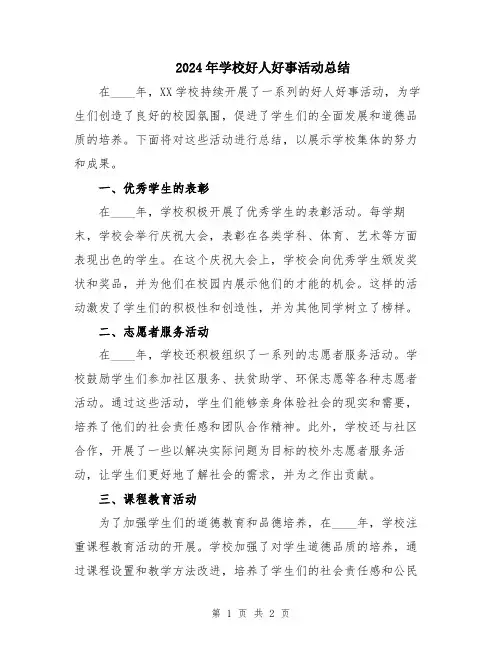 2024年学校好人好事活动总结

在____年，XX学校持续开展了一系列的好人好事活动，为学生们创造了良好的校园氛围，促进了学生们的全面发展和道德品质的培养。下面将对这些活动进行总结，以展示学校集体的努力和成果。

一、优秀学生的表彰

在____年，学校积极开展了优秀学生的表彰活动。每学期末，学校会举行庆祝大会，表彰在各类学科、体育、艺术等方面表现出色的学生。在这个庆祝大会上，学校会向优秀学生颁发奖状和奖品，并为他们在校园内展示他们的才能的机会。这样的活动激发了学生们的积极性和创造性，并为其他同学树立了榜样。

二、志愿者服务活动

在____年，学校还积极组织了一系列的志愿者服务活动。学校鼓励学生们参加社区服务、扶贫助学、环保志愿等各种志愿者活动。通过这些活动，学生们能够亲身体验社会的现实和需要，培养了他们的社会责任感和团队合作精神。此外，学校还与社区合作，开展了一些以解决实际问题为目标的校外志愿者服务活动，让学生们更好地了解社会的需求，并为之作出贡献。

三、课程教育活动

为了加强学生们的道德教育和品德培养，在____年，学校注重课程教育活动的开展。学校加强了对学生道德品质的培养，通过课程设置和教学方法改进，培养了学生们的社会责任感和公民

第 1 页 共 2 页